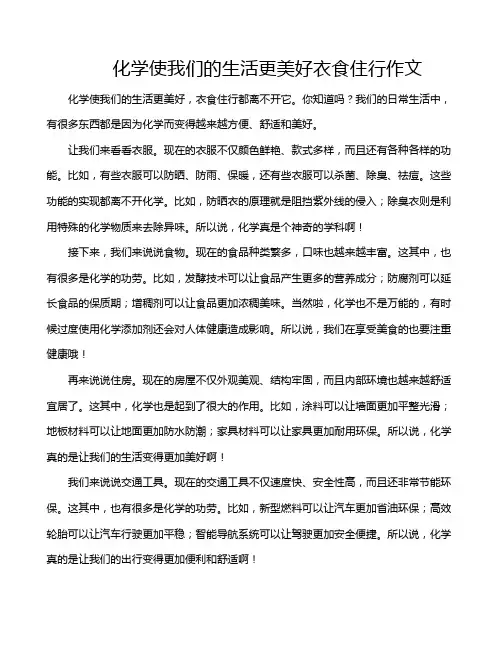 化学使我们的生活更美好衣食住行作文

化学使我们的生活更美好，衣食住行都离不开它。你知道吗？我们的日常生活中，有很多东西都是因为化学而变得越来越方便、舒适和美好。

让我们来看看衣服。现在的衣服不仅颜色鲜艳、款式多样，而且还有各种各样的功能。比如，有些衣服可以防晒、防雨、保暖，还有些衣服可以杀菌、除臭、祛痘。这些功能的实现都离不开化学。比如，防晒衣的原理就是阻挡紫外线的侵入；除臭衣则是利用特殊的化学物质来去除异味。所以说，化学真是个神奇的学科啊！

接下来，我们来说说食物。现在的食品种类繁多，口味也越来越丰富。这其中，也有很多是化学的功劳。比如，发酵技术可以让食品产生更多的营养成分；防腐剂可以延长食品的保质期；增稠剂可以让食品更加浓稠美味。当然啦，化学也不是万能的，有时候过度使用化学添加剂还会对人体健康造成影响。所以说，我们在享受美食的也要注重健康哦！

再来说说住房。现在的房屋不仅外观美观、结构牢固，而且内部环境也越来越舒适宜居了。这其中，化学也是起到了很大的作用。比如，涂料可以让墙面更加平整光滑；地板材料可以让地面更加防水防潮；家具材料可以让家具更加耐用环保。所以说，化学真的是让我们的生活变得更加美好啊！

我们来说说交通工具。现在的交通工具不仅速度快、安全性高，而且还非常节能环保。这其中，也有很多是化学的功劳。比如，新型燃料可以让汽车更加省油环保；高效轮胎可以让汽车行驶更加平稳；智能导航系统可以让驾驶更加安全便捷。所以说，化学真的是让我们的出行变得更加便利和舒适啊！